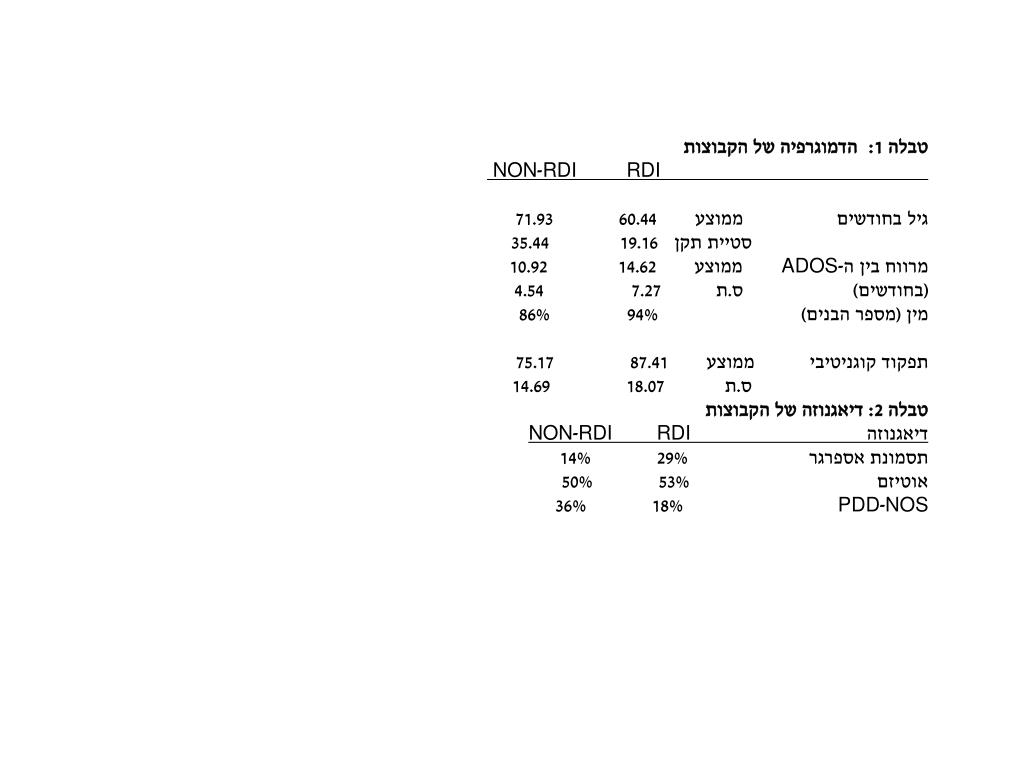 טבלה 1: הדמוגרפיה של הקבוצות

| | | RDI | NON-RDI |
|---|---|---|---|
| גיל בחודשים | ממוצע | 60.44 | 71.93 |
| | סטיית תקן | 19.16 | 35.44 |
| מרווח בין ה-ADOS | ממוצע | 14.62 | 10.92 |
| (בחודשים) | ס.ת | 7.27 | 4.54 |
| מין (מספר הבנים) | | 94% | 86% |
| תפקוד קוגניטיבי | ממוצע | 87.41 | 75.17 |
| | ס.ת | 18.07 | 14.69 |

טבלה 2: דיאגנוזה של הקבוצות

| דיאגנוזה | RDI | NON-RDI |
|---|---|---|
| תסמונת אספרגר | 29% | 14% |
| אוטיזם | 53% | 50% |
| PDD-NOS | 18% | 36% |